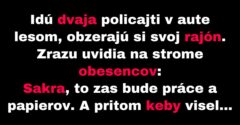 Idú dvaja policajti v aute lesom, obzerajú si svoj rajón. Zrazu uvidia na strome obesencov:
Sakra, to zas bude práce a papierov. A pritom keby visel...